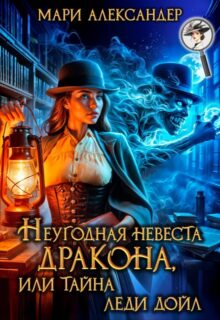 МАРИ АЛЕКСАНДЕР

НЕУГОДНАЯ НЕВЕСТА ДРАКОНА, ИЛИ ТАЙНА ЛЕДИ ДОЙЛ